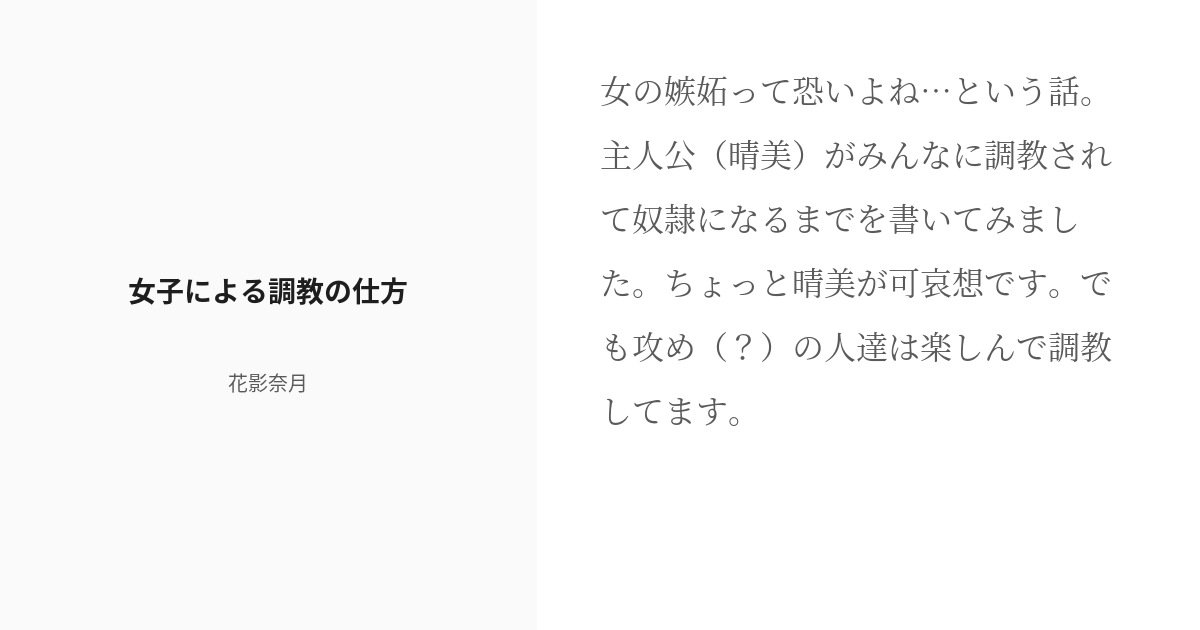 女子による調教の仕方

花影奈月

女の嫉妬って恐いよね…という話。主人公（晴美）がみんなに調教されて奴隷になるまでを書いてみました。ちょっと晴美が可哀想です。でも攻め（？）の人達は楽しんで調教してます。